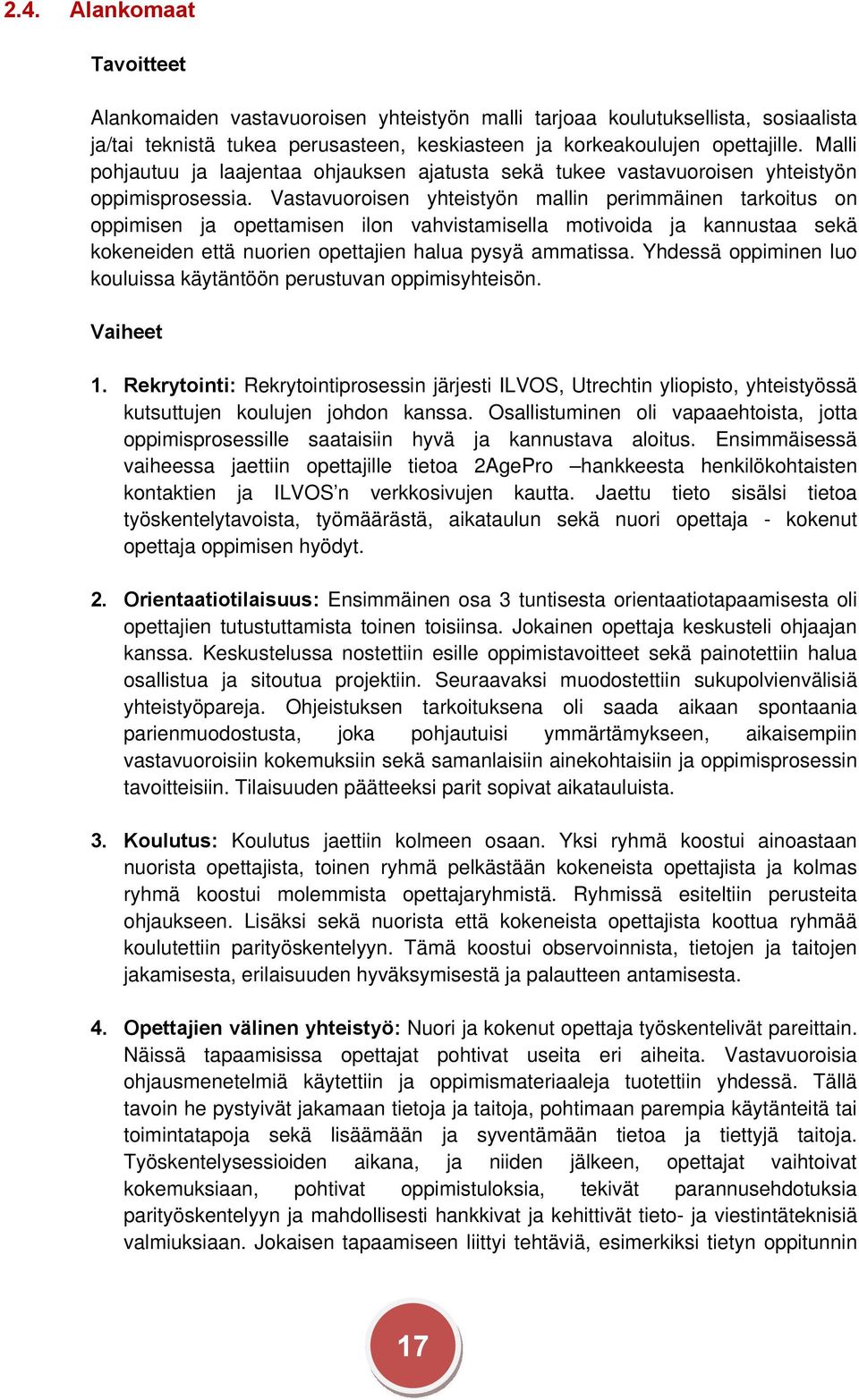 2.4. Alankomaat

Tavoitteet

Alankomaiden vastavuoroisen yhteistyön malli tarjoaa koulutuksellista, sosiaalista ja/tai teknistä tukea perusasteen, keskiasteen ja korkeakoulujen opettajille. Malli pohjautuu ja laajentaa ohjauksen ajatusta sekä tukee vastavuoroisen yhteistyön oppimisprosessia. Vastavuoroisen yhteistyön mallin perimmäinen tarkoitus on oppimisen ja opettamisen ilon vahvistamisella motivoida ja kannustaa sekä kokeneiden että nuorien opettajien halua pysyä ammatissa. Yhdessä oppiminen luo kouluissa käytäntöön perustuvan oppimisyhteisön.

Vaiheet

1. Rekrytointi: Rekrytointiprosessin järjesti ILVOS, Utrechtin yliopisto, yhteistyössä kutsuttujen koulujen johdon kanssa. Osallistuminen oli vapaaehtoista, jotta oppimisprosessille saataisiin hyvä ja kannustava aloitus. Ensimmäisessä vaiheessa jaettiin opettajille tietoa 2AgePro –hankkeesta henkilökohtaisten kontaktien ja ILVOS'n verkkosivujen kautta. Jaettu tieto sisälsi tietoa työskentelytavoista, työmäärästä, aikataulun sekä nuori opettaja - kokenut opettaja oppimisen hyödyt.

2. Orientaatiotilaisuus: Ensimmäinen osa 3 tuntisesta orientaatiotapaamisesta oli opettajien tutustuttamista toinen toisiinsa. Jokainen opettaja keskusteli ohjaajan kanssa. Keskustelussa nostettiin esille oppimistavoitteet sekä painotettiin halua osallistua ja sitoutua projektiin. Seuraavaksi muodostettiin sukupolvienvälisiä yhteistyöpareja. Ohjeistuksen tarkoituksena oli saada aikaan spontaania parienmuodostusta, joka pohjautuisi ymmärtämykseen, aikaisempiin vastavuoroisiin kokemuksiin sekä samanlaisiin ainekohtaisiin ja oppimisprosessin tavoitteisiin. Tilaisuuden päätteeksi parit sopivat aikatauluista.

3. Koulutus: Koulutus jaettiin kolmeen osaan. Yksi ryhmä koostui ainoastaan nuorista opettajista, toinen ryhmä pelkästään kokeneista opettajista ja kolmas ryhmä koostui molemmista opettajaryhmistä. Ryhmissä esiteltiin perusteita ohjaukseen. Lisäksi sekä nuorista että kokeneista opettajista koottua ryhmää koulutettiin parityöskentelyyn. Tämä koostui observoinnista, tietojen ja taitojen jakamisesta, erilaisuuden hyväksymisestä ja palautteen antamisesta.

4. Opettajien välinen yhteistyö: Nuori ja kokenut opettaja työskentelivät pareittain. Näissä tapaamisissa opettajat pohtivat useita eri aiheita. Vastavuoroisia ohjausmenetelmiä käytettiin ja oppimismateriaaleja tuotettiin yhdessä. Tällä tavoin he pystyivät jakamaan tietoja ja taitoja, pohtimaan parempia käytänteitä tai toimintatapoja sekä lisäämään ja syventämään tietoa ja tiettyjä taitoja. Työskentelysessioiden aikana, ja niiden jälkeen, opettajat vaihtoivat kokemuksiaan, pohtivat oppimistuloksia, tekivät parannusehdotuksia parityöskentelyyn ja mahdollisesti hankkivat ja kehittivät tieto- ja viestintäteknisiä valmiuksiaan. Jokaisen tapaamiseen liittyi tehtäviä, esimerkiksi tietyn oppitunnin

17